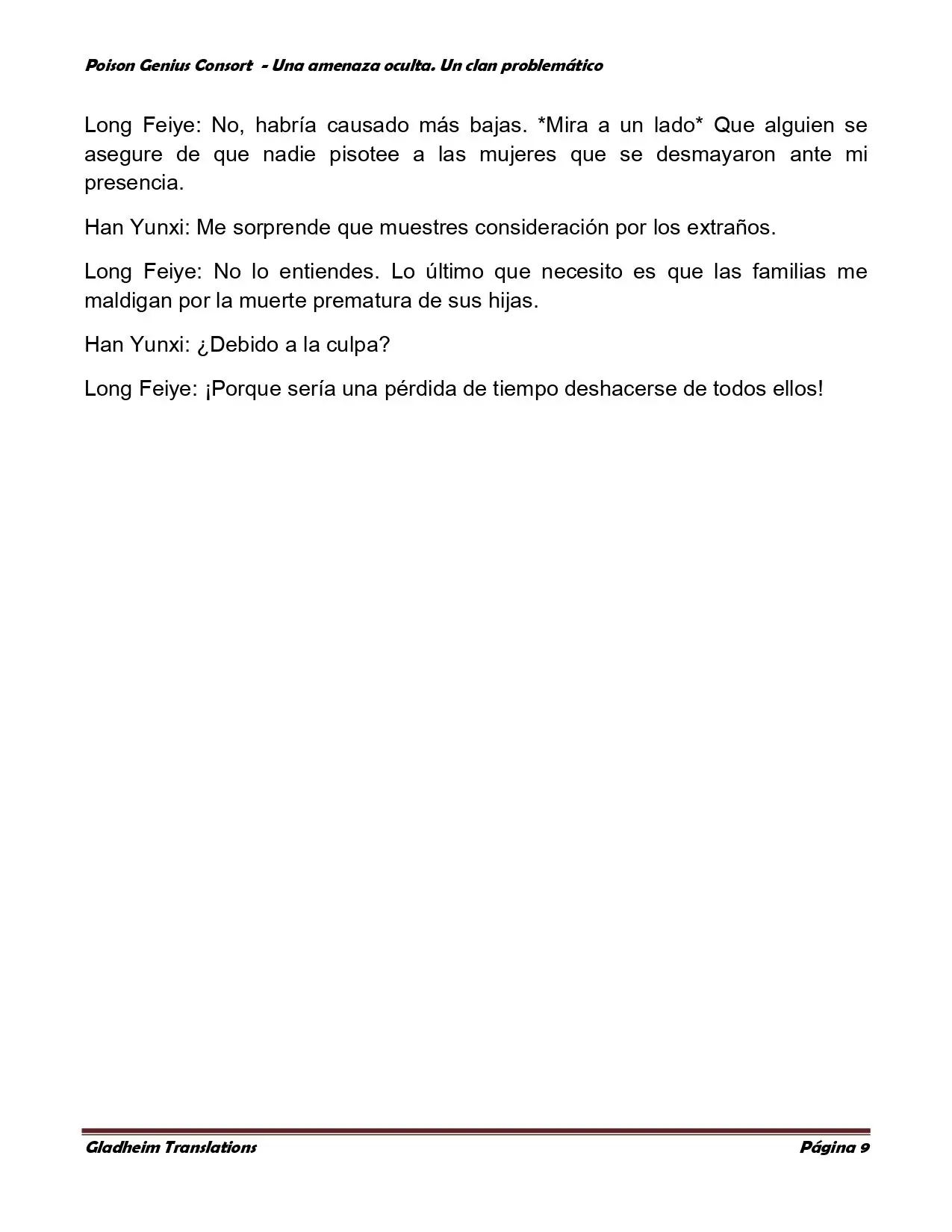 Poison Genius Consort - Una amenaza oculta. Un clan problemático

Long Feiye: No, habría causado más bajas. *Mira a un lado* Que alguien se asegure de que nadie pisotee a las mujeres que se desmayaron ante mi presencia.

Han Yunxi: Me sorprende que muestres consideración por los extraños.

Long Feiye: No lo entiendes. Lo último que necesito es que las familias me maldigan por la muerte prematura de sus hijas.

Han Yunxi: ¿Debido a la culpa?

Long Feiye: ¡Porque sería una pérdida de tiempo deshacerse de todos ellos!

Gladheim Translations

Página 9